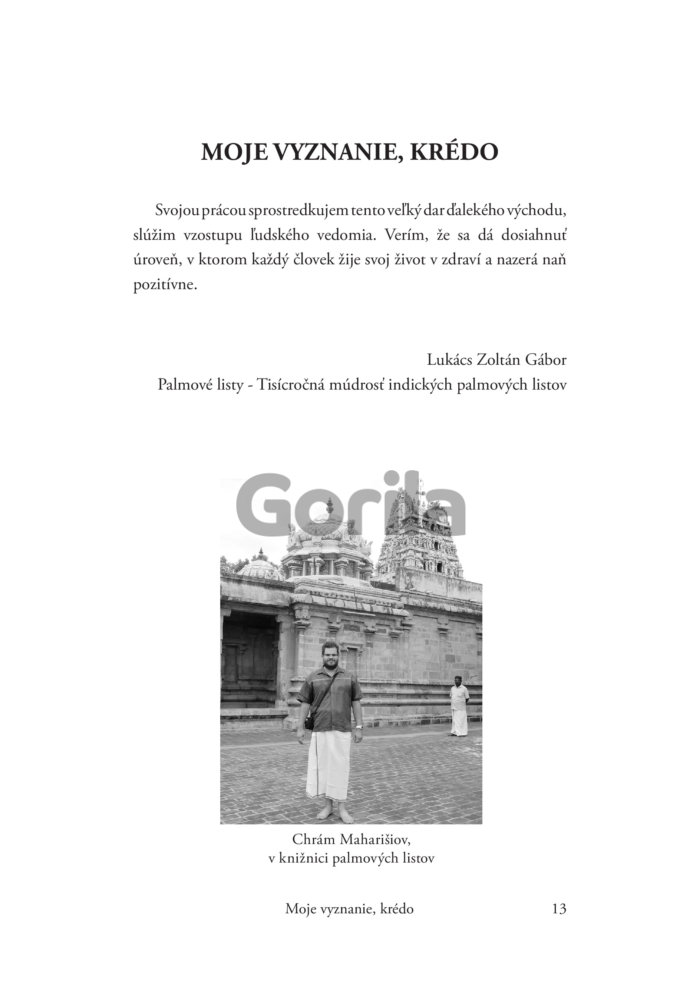 MOJE VYZNANIE, KRÉDO

Svojou prácou sprostredkujem tento veľký dar ďalekého východu, slúžim vzostupu ľudského vedomia. Verím, že sa dá dosiahnuť úroveň, v ktorom každý človek žije svoj život v zdraví a nazerá naň pozitívne.

Lukács Zoltán Gábor
Palmové listy - Tisícročná múdrosť indických palmových listov

Gorila

Chrám Maharišiov,
v knižnici palmových listov

Moje vyznanie, krédo 13